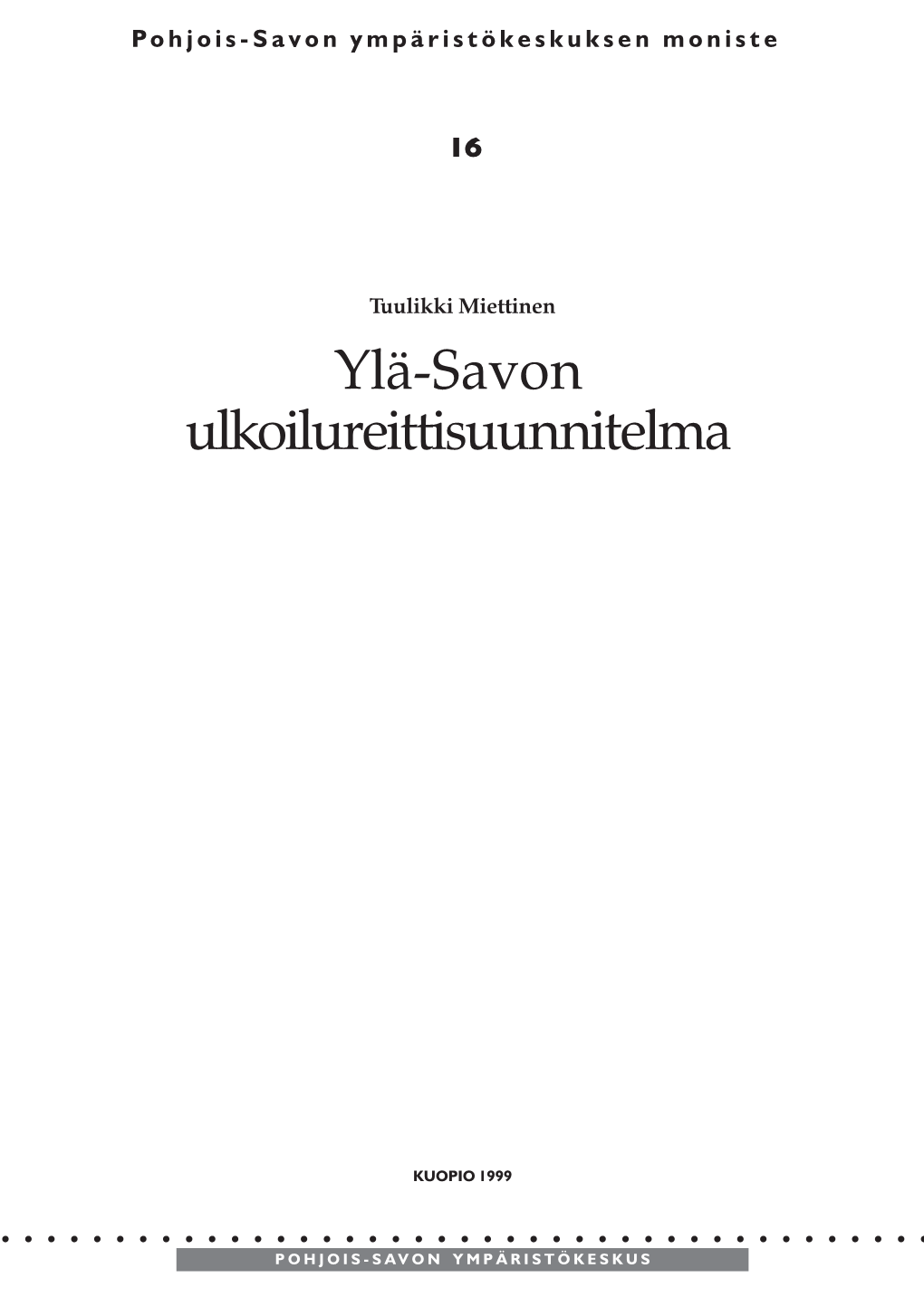 Pohjois-Savon ympäristökeskuksen moniste

16

Tuulikki Miettinen

Ylä-Savon ulkoilureittisuunnitelma

KUOPIO 1999

POHJOIS-SAVON YMPÄRISTÖKESKUS